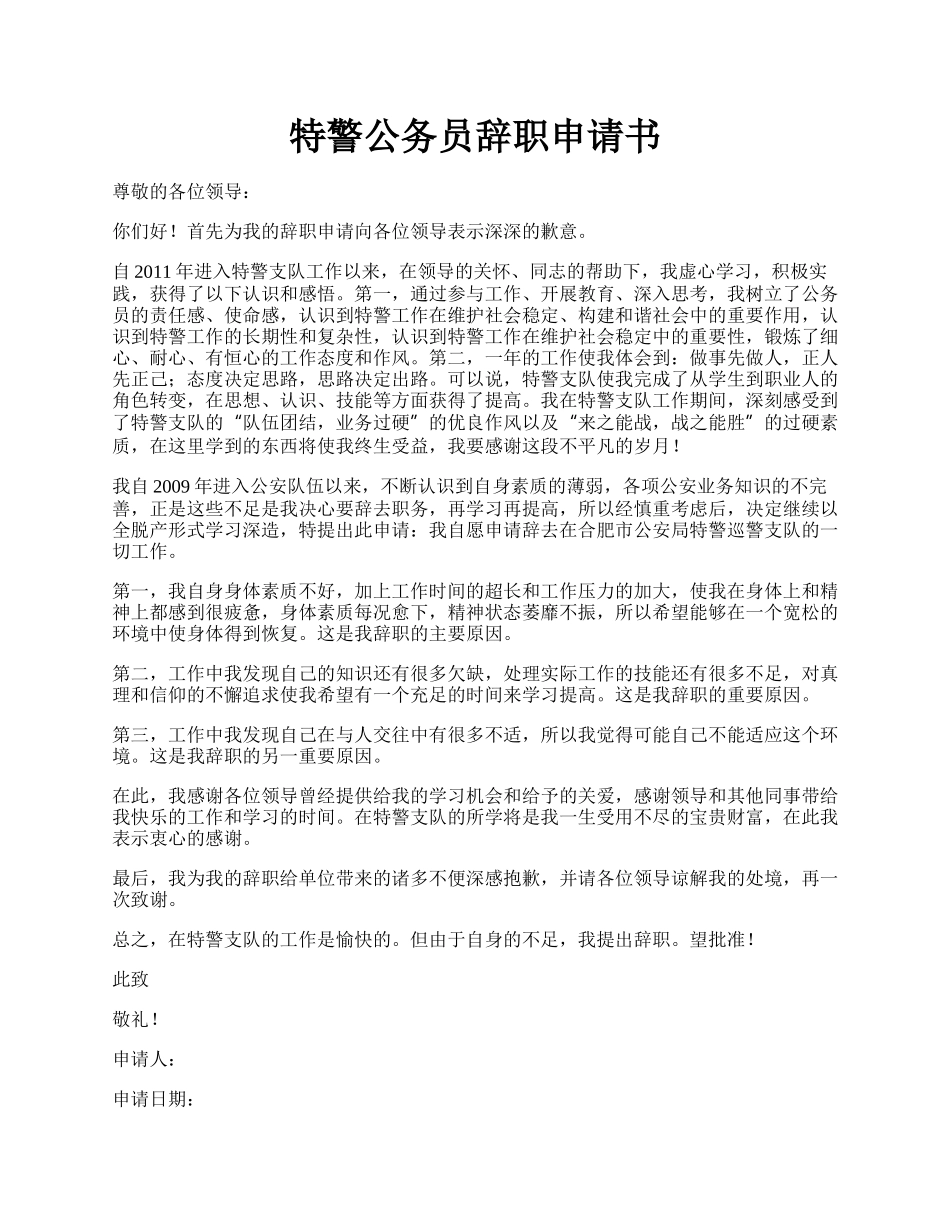 特警公务员辞职申请书

尊敬的各位领导：

你们好！首先为我的辞职申请向各位领导表示深深的歉意。

自 2011 年进入特警支队工作以来，在领导的关怀、同志的帮助下，我虚心学习，积极实践，获得了以下认识和感悟。第一，通过参与工作、开展教育、深入思考，我树立了公务员的责任感、使命感，认识到特警工作在维护社会稳定、构建和谐社会中的重要作用，认识到特警工作的长期性和复杂性，认识到特警工作在维护社会稳定中的重要性，锻炼了细心、耐心、有恒心的工作态度和作风。第二，一年的工作使我体会到：做事先做人，正人先正己；态度决定思路，思路决定出路。可以说，特警支队使我完成了从学生到职业人的角色转变，在思想、认识、技能等方面获得了提高。我在特警支队工作期间，深刻感受到了特警支队的“队伍团结，业务过硬”的优良作风以及“来之能战，战之能胜”的过硬素质，在这里学到的东西将使我终生受益，我要感谢这段不平凡的岁月！

我自 2009 年进入公安队伍以来，不断认识到自身素质的薄弱，各项公安业务知识的不完善，正是这些不足是我决心要辞去职务，再学习再提高，所以经慎重考虑后，决定继续以全脱产形式学习深造，特提出此申请：我自愿申请辞去在合肥市公安局特警巡警支队的一切工作。

第一，我自身身体素质不好，加上工作时间的超长和工作压力的加大，使我在身体上和精神上都感到很疲惫，身体素质每况愈下，精神状态萎靡不振，所以希望能够在一个宽松的环境中使身体得到恢复。这是我辞职的主要原因。

第二，工作中我发现自己的知识还有很多欠缺，处理实际工作的技能还有很多不足，对真理和信仰的不懈追求使我希望有一个充足的时间来学习提高。这是我辞职的重要原因。

第三，工作中我发现自己在与人交往中有很多不适，所以我觉得可能自己不能适应这个环境。这是我辞职的另一重要原因。

在此，我感谢各位领导曾经提供给我的学习机会和给予的关爱，感谢领导和其他同事带给我快乐的工作和学习的时间。在特警支队的所学将是我一生受用不尽的宝贵财富，在此我表示衷心的感谢。

最后，我为我的辞职给单位带来的诸多不便深感抱歉，并请各位领导谅解我的处境，再一次致谢。

总之，在特警支队的工作是愉快的。但由于自身的不足，我提出辞职。望批准！

此致

敬礼！

申请人：

申请日期：